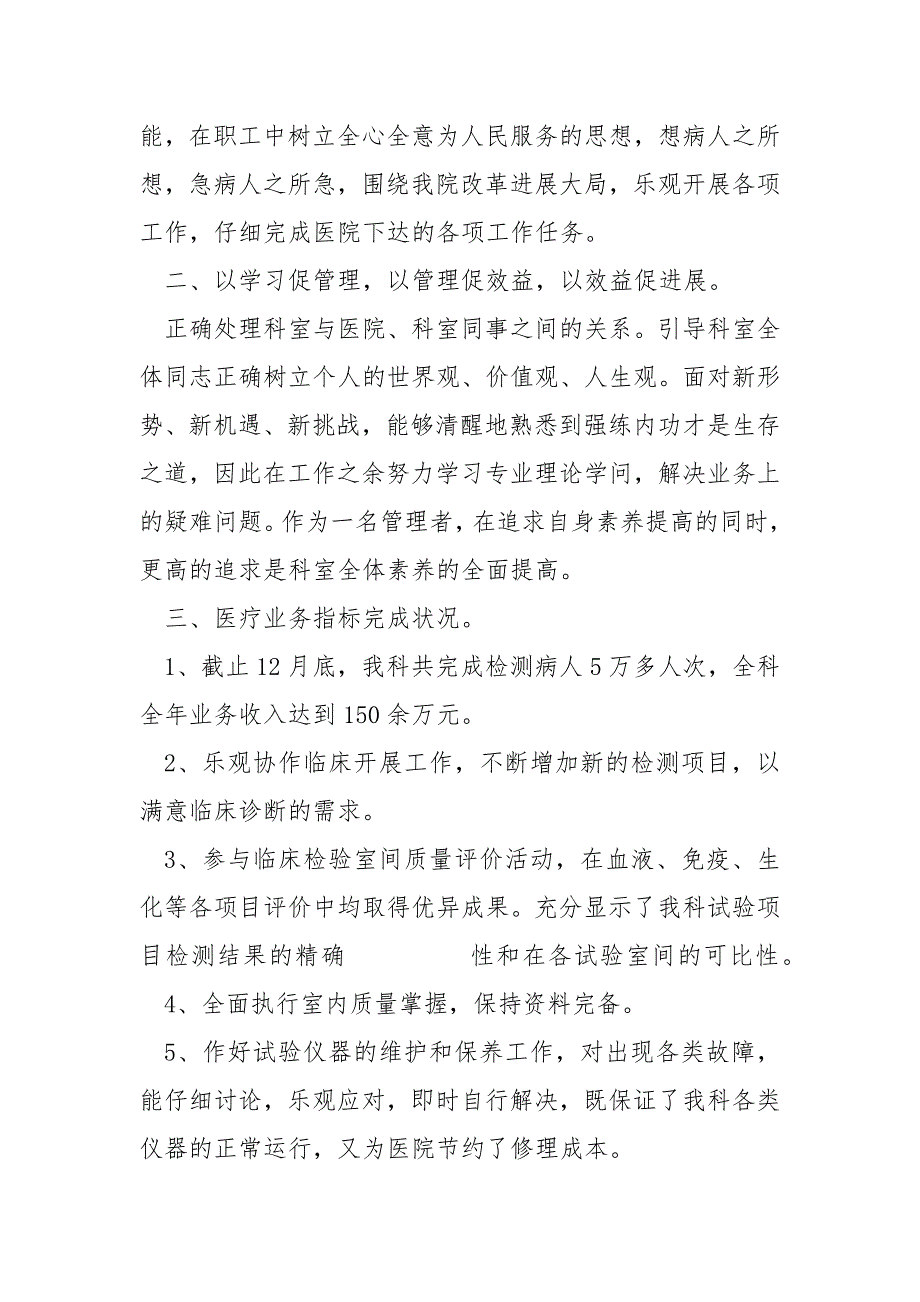 能，在职工中树立全心全意为人民服务的思想，想病人之所想，急病人之所急，围绕我院改革进展大局，乐观开展各项工作，仔细完成医院下达的各项工作任务。

二、以学习促管理，以管理促效益，以效益促进展。

正确处理科室与医院、科室同事之间的关系。引导科室全体同志正确树立个人的世界观、价值观、人生观。面对新形势、新机遇、新挑战，能够清醒地熟悉到强练内功才是生存之道，因此在工作之余努力学习专业理论学问，解决业务上的疑难问题。作为一名管理者，在追求自身素养提高的同时，更高的追求是科室全体素养的全面提高。

三、医疗业务指标完成状况。

1、截止12月底，我科共完成检测病人5万多人次，全科全年业务收入达到150余万元。

2、乐观协作临床开展工作，不断增加新的检测项目，以满意临床诊断的需求。

3、参与临床检验室间质量评价活动，在血液、免疫、生化等各项目评价中均取得优异成果。充分显示了我科试验项目检测结果的精确 性和在各试验室间的可比性。

4、全面执行室内质量掌握，保持资料完备。

5、作好试验仪器的维护和保养工作，对出现各类故障，能仔细讨论，乐观应对，即时自行解决，既保证了我科各类仪器的正常运行，又为医院节约了修理成本。